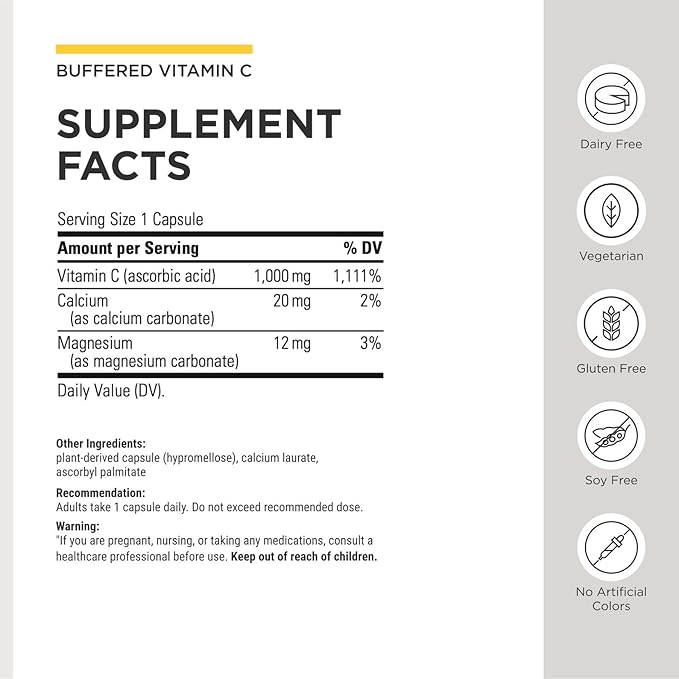 BUFFERED VITAMIN C

SUPPLEMENT FACTS

Serving Size 1 Capsule

| Amount per Serving | | % DV |
|---|---|---|
| Vitamin C (ascorbic acid) | 1,000 mg | 1,111% |
| Calcium (as calcium carbonate) | 20 mg | 2% |
| Magnesium (as magnesium carbonate) | 12 mg | 3% |

Daily Value (DV).

Other Ingredients:
plant-derived capsule (hypromellose), calcium laurate, ascorbyl palmitate

Recommendation:
Adults take 1 capsule daily. Do not exceed recommended dose.

Warning:
"If you are pregnant, nursing, or taking any medications, consult a healthcare professional before use. Keep out of reach of children.

Dairy Free

Vegetarian

Gluten Free

Soy Free

No Artificial Colors